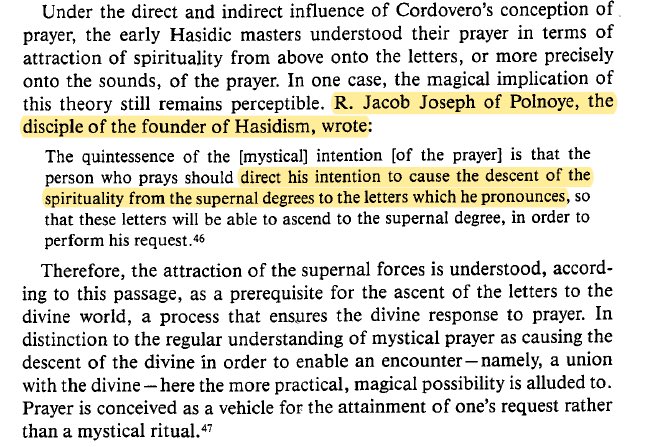 Under the direct and indirect influence of Cordovero's conception of prayer, the early Hasidic masters understood their prayer in terms of attraction of spirituality from above onto the letters, or more precisely onto the sounds, of the prayer. In one case, the magical implication of this theory still remains perceptible. R. Jacob Joseph of Polnoye, the disciple of the founder of Hasidism, wrote:

The quintessence of the [mystical] intention [of the prayer] is that the person who prays should direct his intention to cause the descent of the spirituality from the supernal degrees to the letters which he pronounces, so that these letters will be able to ascend to the supernal degree, in order to perform his request.$^{46}$

Therefore, the attraction of the supernal forces is understood, according to this passage, as a prerequisite for the ascent of the letters to the divine world, a process that ensures the divine response to prayer. In distinction to the regular understanding of mystical prayer as causing the descent of the divine in order to enable an encounter—namely, a union with the divine—here the more practical, magical possibility is alluded to. Prayer is conceived as a vehicle for the attainment of one's request rather than a mystical ritual.$^{47}$